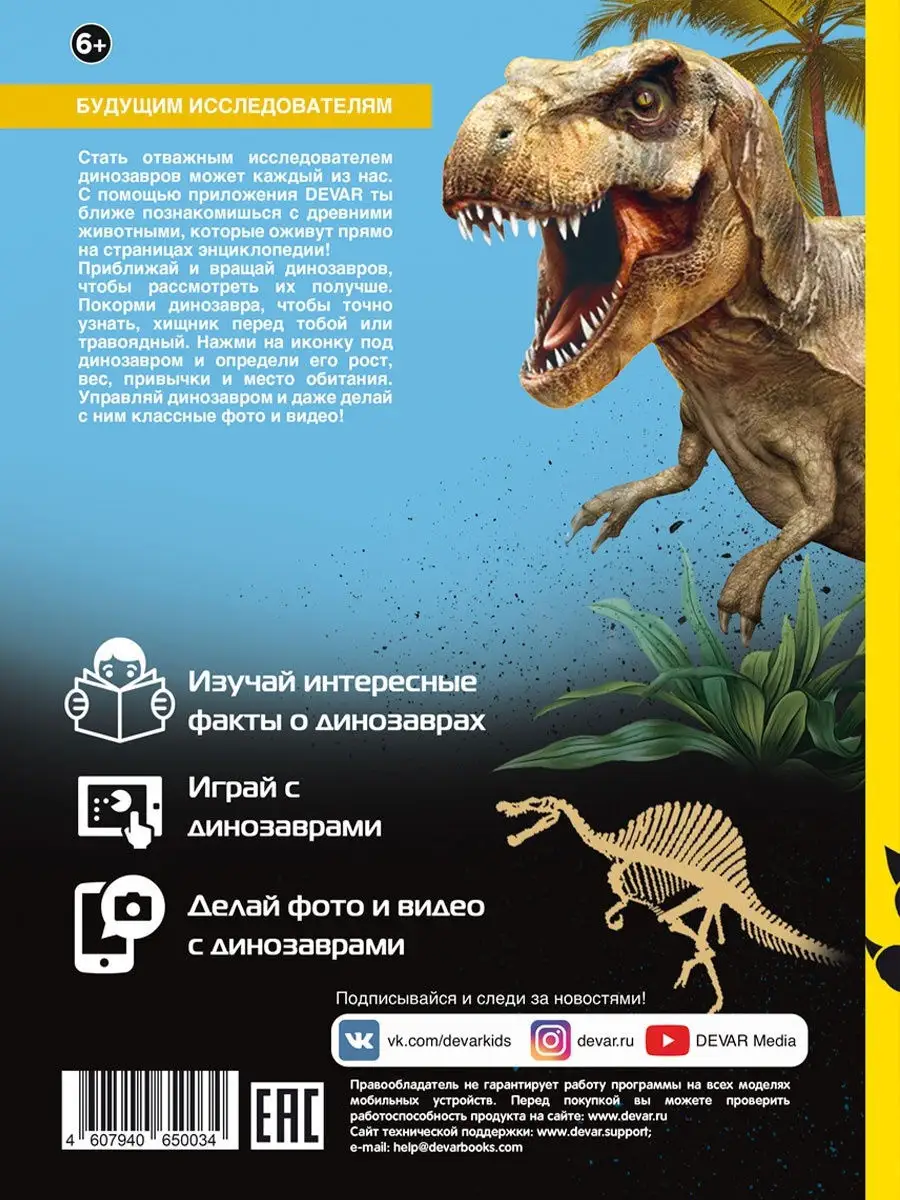 6+

БУДУЩИМ ИССЛЕДОВАТЕЛЯМ

Стать отважным исследователем динозавров может каждый из нас. С помощью приложения DEVAR ты ближе познакомишься с древними животными, которые оживут прямо на страницах энциклопедии!
Приближай и вращай динозавров, чтобы рассмотреть их получше. Покорми динозавра, чтобы точно узнать, хищник перед тобой или травоядный. Нажми на иконку под динозавром и определи его рост, вес, привычки и место обитания. Управляй динозавром и даже делай с ним классные фото и видео!

Изучай интересные факты о динозаврах

Играй с динозаврами

Делай фото и видео с динозаврами

Подписывайся и следи за новостями!

vk.com/devarkids

devar.ru

DEVAR Media

4 607940 650034

EAC

Правообладатель не гарантирует работу программы на всех моделях мобильных устройств. Перед покупкой вы можете проверить работоспособность продукта на сайте: www.devar.ru
Сайт технической поддержки: www.devar.support;
e-mail: help@devarbooks.com